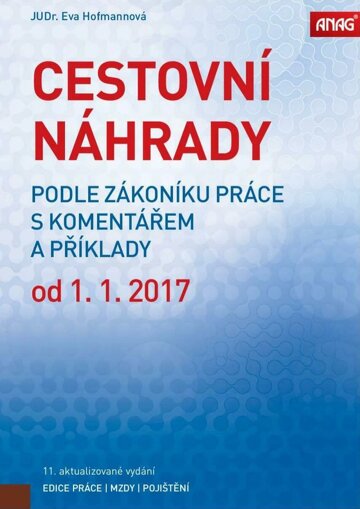 JUDr. Eva Hofmannová

ANAG

CESTOVNÍ NÁHRADY

PODLE ZÁKONÍKU PRÁCE S KOMENTÁŘEM A PŘÍKLADY

od 1. 1. 2017

11. aktualizované vydání

EDICE PRÁCE | MZDY | POJIŠTĚNÍ